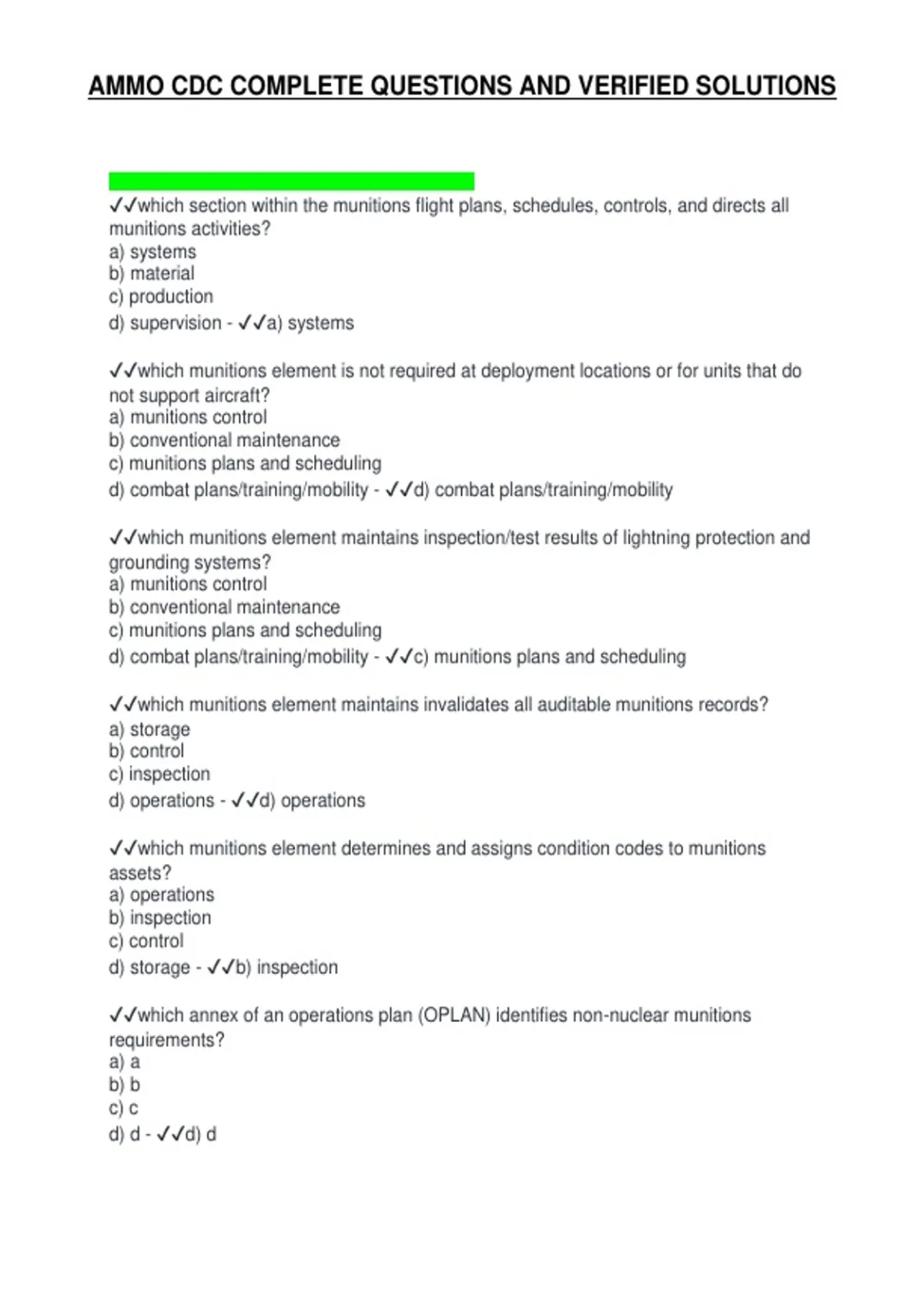 AMMO CDC COMPLETE QUESTIONS AND VERIFIED SOLUTIONS

✓✓which section within the munitions flight plans, schedules, controls, and directs all munitions activities?
a) systems
b) material
c) production
d) supervision - ✓✓a) systems

✓✓which munitions element is not required at deployment locations or for units that do not support aircraft?
a) munitions control
b) conventional maintenance
c) munitions plans and scheduling
d) combat plans/training/mobility - ✓✓d) combat plans/training/mobility

✓✓which munitions element maintains inspection/test results of lightning protection and grounding systems?
a) munitions control
b) conventional maintenance
c) munitions plans and scheduling
d) combat plans/training/mobility - ✓✓c) munitions plans and scheduling

✓✓which munitions element maintains invalidates all auditable munitions records?
a) storage
b) control
c) inspection
d) operations - ✓✓d) operations

✓✓which munitions element determines and assigns condition codes to munitions assets?
a) operations
b) inspection
c) control
d) storage - ✓✓b) inspection

✓✓which annex of an operations plan (OPLAN) identifies non-nuclear munitions requirements?
a) a
b) b
c) c
d) d - ✓✓d) d